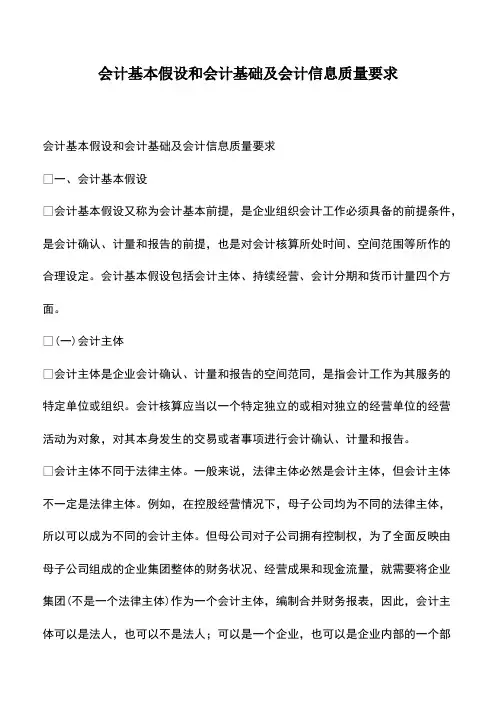 会计基本假设和会计基础及会计信息质量要求

会计基本假设和会计基础及会计信息质量要求

□一、会计基本假设

□会计基本假设又称为会计基本前提，是企业组织会计工作必须具备的前提条件，是会计确认、计量和报告的前提，也是对会计核算所处时间、空间范围等所作的合理设定。会计基本假设包括会计主体、持续经营、会计分期和货币计量四个方面。

□(一)会计主体

□会计主体是企业会计确认、计量和报告的空间范同，是指会计工作为其服务的特定单位或组织。会计核算应当以一个特定独立的或相对独立的经营单位的经营活动为对象，对其本身发生的交易或者事项进行会计确认、计量和报告。

□会计主体不同于法律主体。一般来说，法律主体必然是会计主体，但会计主体不一定是法律主体。例如，在控股经营情况下，母子公司均为不同的法律主体，所以可以成为不同的会计主体。但母公司对子公司拥有控制权，为了全面反映由母子公司组成的企业集团整体的财务状况、经营成果和现金流量，就需要将企业集团(不是一个法律主体)作为一个会计主体，编制合并财务报表，因此，会计主体可以是法人，也可以不是法人；可以是一个企业，也可以是企业内部的一个部